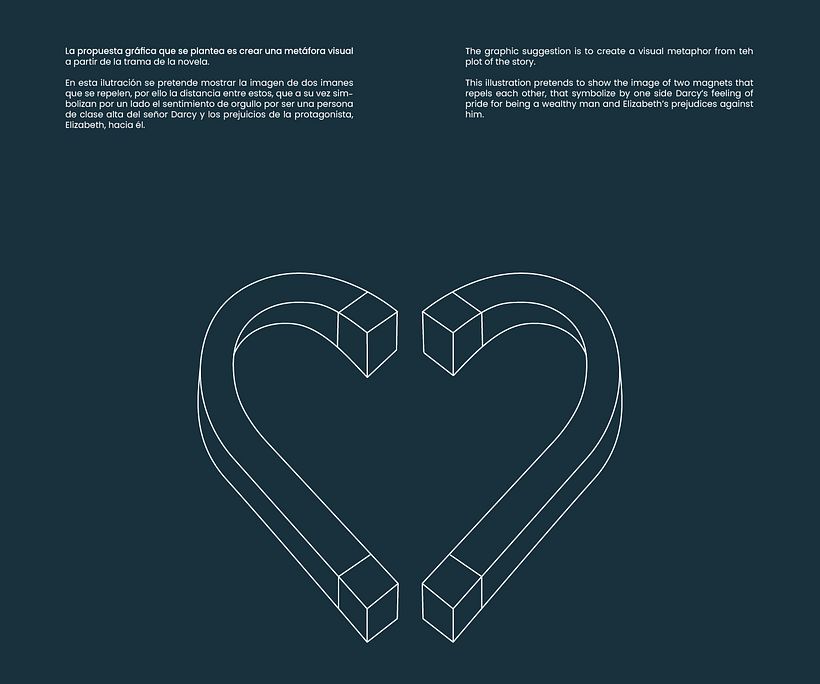 La propuesta gráfica que se plantea es crear una metáfora visual a partir de la trama de la novela.

En esta ilutración se pretende mostrar la imagen de dos imanes que se repelen, por ello la distancia entre estos, que a su vez simbolizan por un lado el sentimiento de orgullo por ser una persona de clase alta del señor Darcy y los prejuicios de la protagonista, Elizabeth, hacia él.

The graphic suggestion is to create a visual metaphor from teh plot of the story.

This illustration pretends to show the image of two magnets that repels each other, that symbolize by one side Darcy's feeling of pride for being a wealthy man and Elizabeth's prejudices against him.